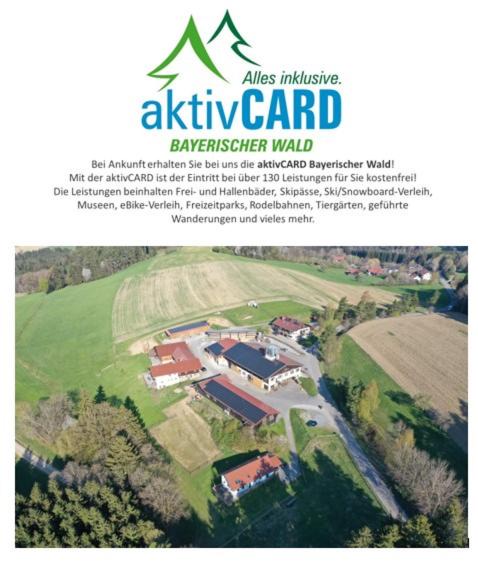 Alles inklusive.
aktivCARD
BAYERISCHER WALD

Bei Ankunft erhalten Sie bei uns die aktivCARD Bayerischer Wald! Mit der aktivCARD ist der Eintritt bei über 130 Leistungen für Sie kostenfrei! Die Leistungen beinhalten Frei- und Hallenbäder, Skipässe, Ski/Snowboard-Verleih, Museen, eBike-Verleih, Freizeitparks, Rodelbahnen, Tiergärten, geführte Wanderungen und vieles mehr.